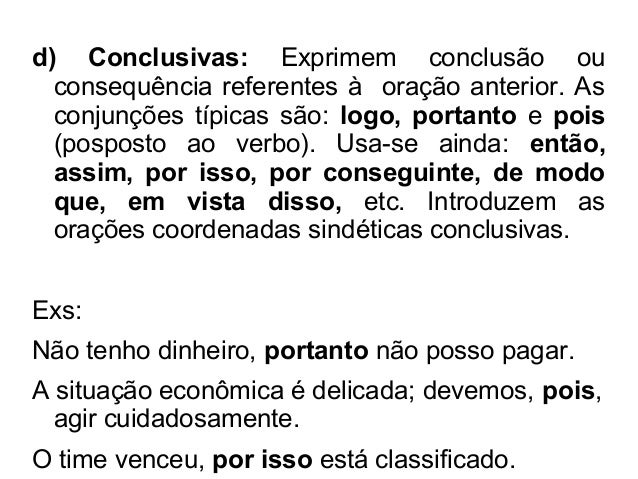 d) Conclusivas: Exprimem conclusão ou consequência referentes à oração anterior. As conjunções típicas são: logo, portanto e pois (posposto ao verbo). Usa-se ainda: então, assim, por isso, por conseguinte, de modo que, em vista disso, etc. Introduzem as orações coordenadas sindéticas conclusivas.

Exs:

Não tenho dinheiro, portanto não posso pagar.

A situação econômica é delicada; devemos, pois, agir cuidadosamente.

O time venceu, por isso está classificado.